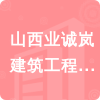 山西业诚岚建筑工程…